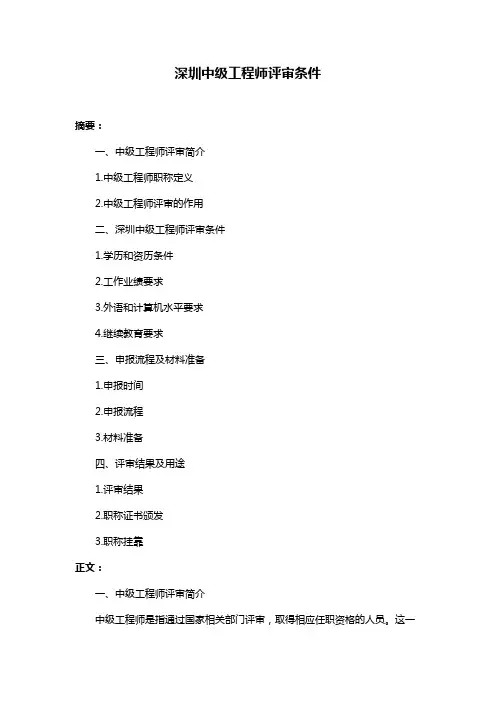 深圳中级工程师评审条件

摘要：

一、中级工程师评审简介

1.中级工程师职称定义

2.中级工程师评审的作用

二、深圳中级工程师评审条件

1.学历和资历条件

2.工作业绩要求

3.外语和计算机水平要求

4.继续教育要求

三、申报流程及材料准备

1.申报时间

2.申报流程

3.材料准备

四、评审结果及用途

1.评审结果

2.职称证书颁发

3.职称挂靠

正文：

一、中级工程师评审简介

中级工程师是指通过国家相关部门评审，取得相应任职资格的人员。这一